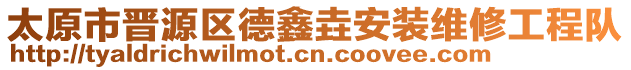 太原市晋源区德鑫垚安装维修工程队
http://tyaldrichwilmot.cn.coovee.com